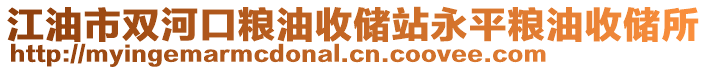 江油市双河口粮油收储站永平粮油收储所
http://myingemarmcdonal.cn.coovee.com